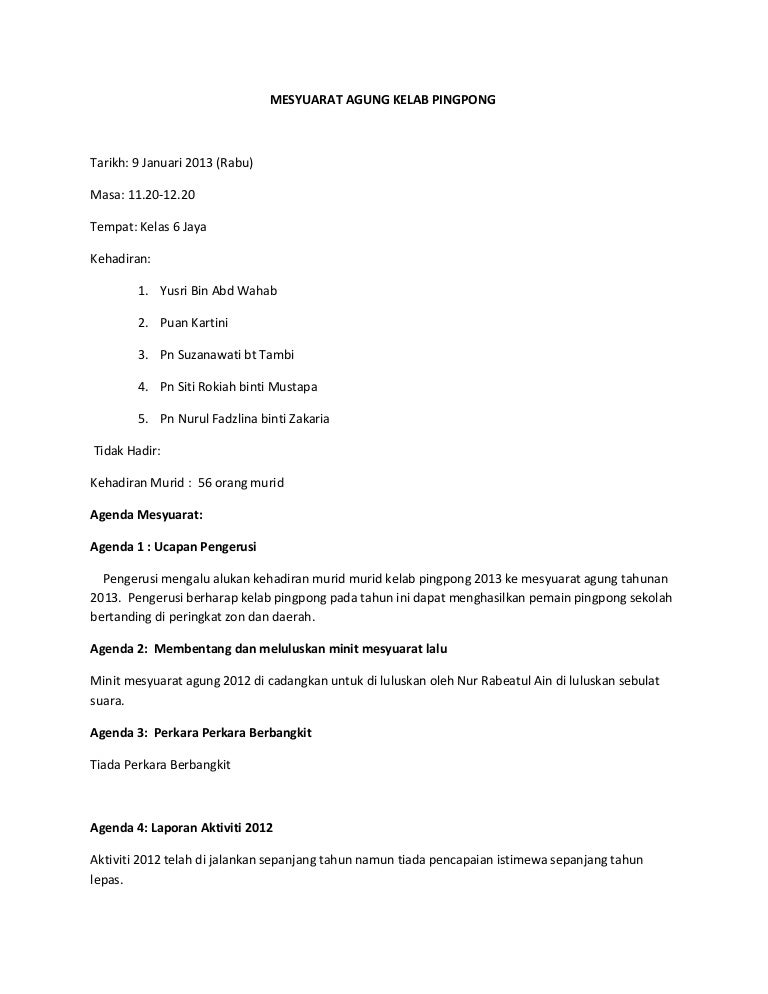 MESYUARAT AGUNG KELAB PINGPONG

Tarikh: 9 Januari 2013 (Rabu)

Masa: 11.20-12.20

Tempat: Kelas 6 Jaya

Kehadiran:

1. Yusri Bin Abd Wahab

2. Puan Kartini

3. Pn Suzanawati bt Tambi

4. Pn Siti Rokiah binti Mustapa

5. Pn Nurul Fadzlina binti Zakaria

Tidak Hadir:

Kehadiran Murid : 56 orang murid

Agenda Mesyuarat:

Agenda 1 : Ucapan Pengerusi

Pengerusi mengalu alukan kehadiran murid murid kelab pingpong 2013 ke mesyuarat agung tahunan 2013. Pengerusi berharap kelab pingpong pada tahun ini dapat menghasilkan pemain pingpong sekolah bertanding di peringkat zon dan daerah.

Agenda 2: Membentang dan meluluskan minit mesyuarat lalu

Minit mesyuarat agung 2012 di cadangkan untuk di luluskan oleh Nur Rabeatul Ain di luluskan sebulat suara.

Agenda 3: Perkara Perkara Berbangkit

Tiada Perkara Berbangkit

Agenda 4: Laporan Aktiviti 2012

Aktiviti 2012 telah di jalankan sepanjang tahun namun tiada pencapaian istimewa sepanjang tahun lepas.